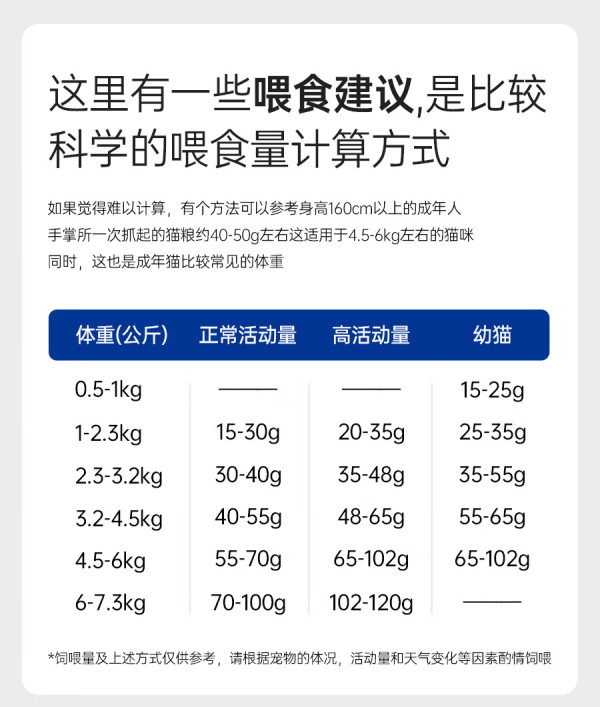 这里有一些喂食建议,是比较科学的喂食量计算方式

如果觉得难以计算，有个方法可以参考身高160cm以上的成年人
手掌所一次抓起的猫粮约40-50g左右这适用于4.5-6kg左右的猫咪
同时，这也是成年猫比较常见的体重

| 体重(公斤) | 正常活动量 | 高活动量 | 幼猫 |
|---|---|---|---|
| 0.5-1kg | —— | —— | 15-25g |
| 1-2.3kg | 15-30g | 20-35g | 25-35g |
| 2.3-3.2kg | 30-40g | 35-48g | 35-55g |
| 3.2-4.5kg | 40-55g | 48-65g | 55-65g |
| 4.5-6kg | 55-70g | 65-102g | 65-102g |
| 6-7.3kg | 70-100g | 102-120g | —— |

*饲喂量及上述方式仅供参考，请根据宠物的体况，活动量和天气变化等因素酌情饲喂